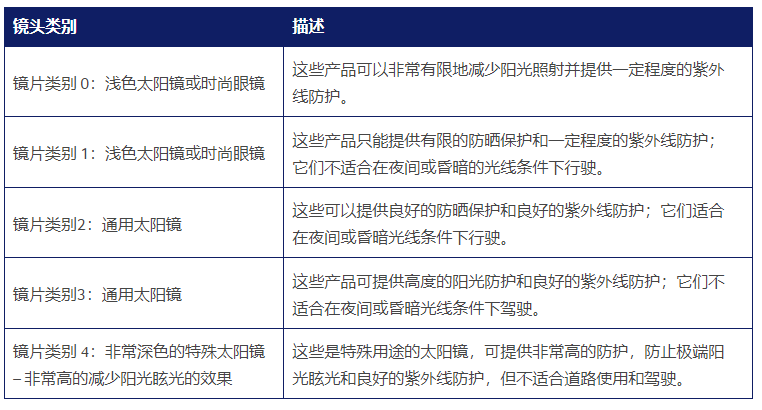 | 镜头类别 | 描述 |
|---|---|
| 镜片类别 0：浅色太阳镜或时尚眼镜 | 这些产品可以非常有限地减少阳光照射并提供一定程度的紫外线防护。 |
| 镜片类别 1：浅色太阳镜或时尚眼镜 | 这些产品只能提供有限的防晒保护和一定程度的紫外线防护；它们不适合在夜间或昏暗的光线条件下行驶。 |
| 镜片类别2：通用太阳镜 | 这些可以提供良好的防晒保护和良好的紫外线防护；它们适合在夜间或昏暗光线条件下行驶。 |
| 镜片类别3：通用太阳镜 | 这些产品可提供高度的阳光防护和良好的紫外线防护；它们不适合在夜间或昏暗光线条件下驾驶。 |
| 镜片类别 4：非常深色的特殊太阳镜 – 非常高的减少阳光眩光的效果 | 这些是特殊用途的太阳镜，可提供非常高的防护，防止极端阳光眩光和良好的紫外线防护，但不适合道路使用和驾驶。 |